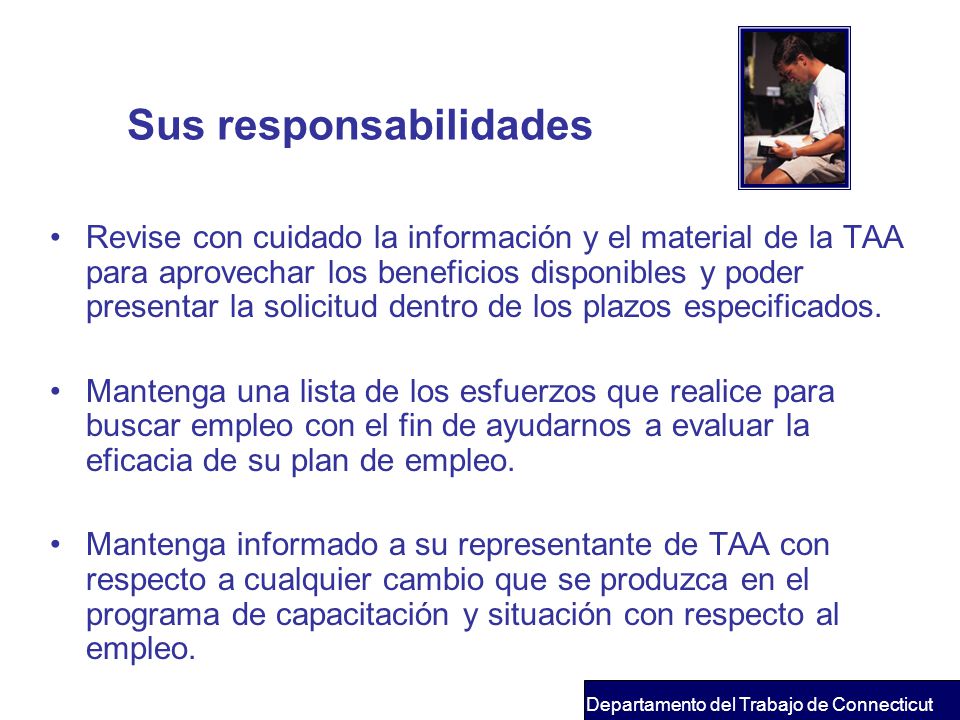 Sus responsabilidades

• Revise con cuidado la información y el material de la TAA para aprovechar los beneficios disponibles y poder presentar la solicitud dentro de los plazos especificados.

• Mantenga una lista de los esfuerzos que realice para buscar empleo con el fin de ayudarnos a evaluar la eficacia de su plan de empleo.

• Mantenga informado a su representante de TAA con respecto a cualquier cambio que se produzca en el programa de capacitación y situación con respecto al empleo.

Departamento del Trabajo de Connecticut